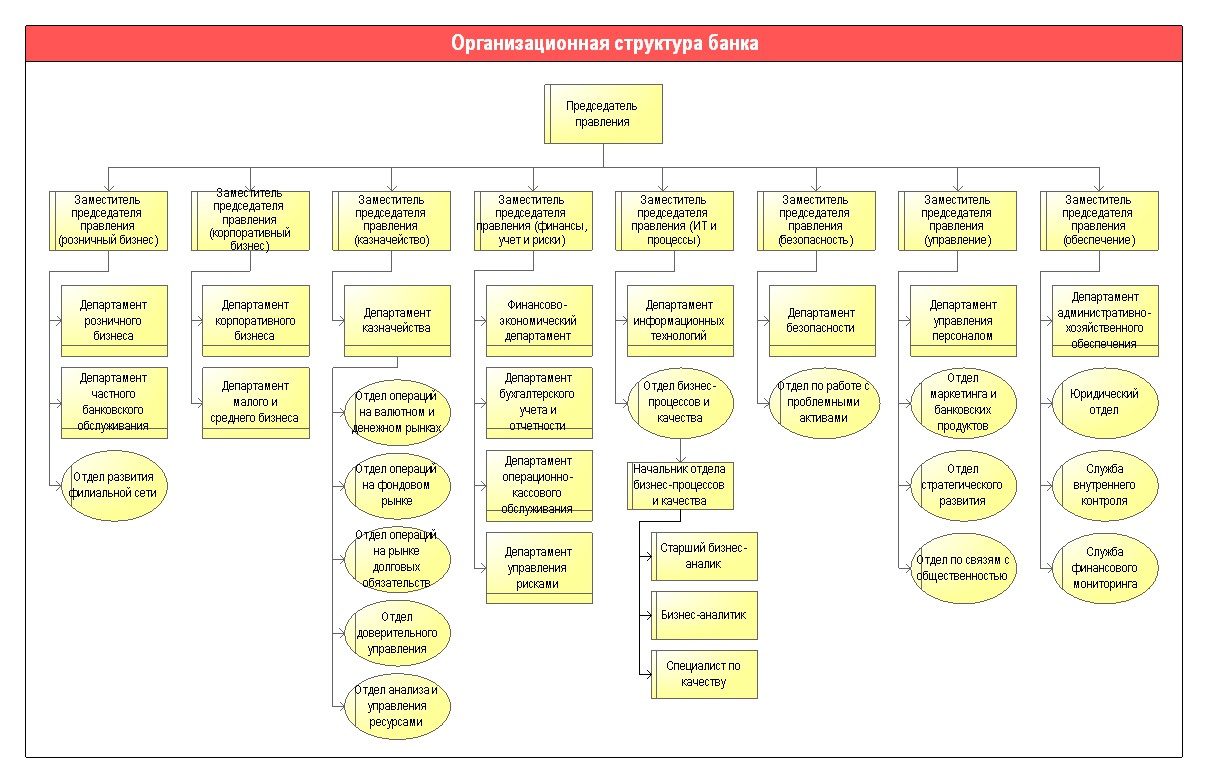 Организационная структура банка

Председатель правления

Заместитель председателя правления (розничный бизнес)

Департамент розничного бизнеса

Департамент частного банковского обслуживания

Отдел развития филиальной сети

Заместитель председателя правления (корпоративный бизнес)

Департамент корпоративного бизнеса

Департамент малого и среднего бизнеса

Заместитель председателя правления (казначейство)

Департамент казначейства

Отдел операций на валютном и денежном рынках

Отдел операций на фондовом рынке

Отдел операций на рынке долговых обязательств

Отдел доверительного управления

Отдел анализа и управления ресурсами

Заместитель председателя правления (финансы, учет и риски)

Финансово-экономический департамент

Департамент бухгалтерского учета и отчетности

Департамент операционно-кассового обслуживания

Департамент управления рисками

Заместитель председателя правления (ИТ и процессы)

Департамент информационных технологий

Отдел бизнес-процессов и качества

Начальник отдела бизнес-процессов и качества

Старший бизнес-аналик

Бизнес-аналитик

Специалист по качеству

Заместитель председателя правления (безопасность)

Департамент безопасности

Отдел по работе с проблемными активами

Заместитель председателя правления (управление)

Департамент управления персоналом

Отдел маркетинга и банковских продуктов

Отдел стратегического развития

Отдел по связям с общественностью

Заместитель председателя правления (обеспечение)

Департамент административно-хозяйственного обеспечения

Юридический отдел

Служба внутреннего контроля

Служба финансового мониторинга